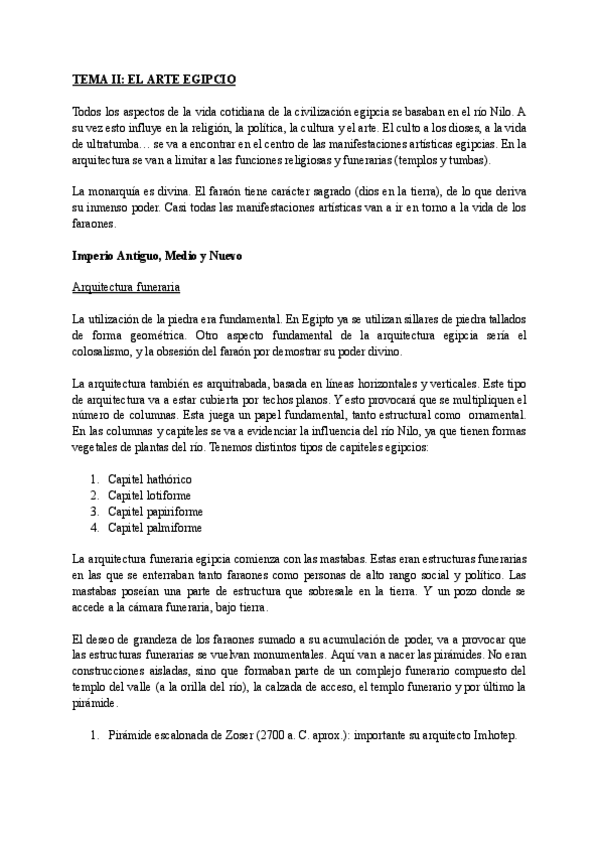 TEMA II: EL ARTE EGIPCIO

Todos los aspectos de la vida cotidiana de la civilización egipcia se basaban en el río Nilo. A su vez esto influye en la religión, la política, la cultura y el arte. El culto a los dioses, a la vida de ultratumba… se va a encontrar en el centro de las manifestaciones artísticas egipcias. En la arquitectura se van a limitar a las funciones religiosas y funerarias (templos y tumbas).

La monarquía es divina. El faraón tiene carácter sagrado (dios en la tierra), de lo que deriva su inmenso poder. Casi todas las manifestaciones artísticas van a ir en torno a la vida de los faraones.

Imperio Antiguo, Medio y Nuevo

Arquitectura funeraria

La utilización de la piedra era fundamental. En Egipto ya se utilizan sillares de piedra tallados de forma geométrica. Otro aspecto fundamental de la arquitectura egipcia sería el colosalismo, y la obsesión del faraón por demostrar su poder divino.

La arquitectura también es arquitrabada, basada en líneas horizontales y verticales. Este tipo de arquitectura va a estar cubierta por techos planos. Y esto provocará que se multipliquen el número de columnas. Esta juega un papel fundamental, tanto estructural como ornamental. En las columnas y capiteles se va a evidenciar la influencia del río Nilo, ya que tienen formas vegetales de plantas del río. Tenemos distintos tipos de capiteles egipcios:

1. Capitel hathórico
2. Capitel lotiforme
3. Capitel papiriforme
4. Capitel palmiforme

La arquitectura funeraria egipcia comienza con las mastabas. Estas eran estructuras funerarias en las que se enterraban tanto faraones como personas de alto rango social y político. Las mastabas poseían una parte de estructura que sobresale en la tierra. Y un pozo donde se accede a la cámara funeraria, bajo tierra.

El deseo de grandeza de los faraones sumado a su acumulación de poder, va a provocar que las estructuras funerarias se vuelvan monumentales. Aquí van a nacer las pirámides. No eran construcciones aisladas, sino que formaban parte de un complejo funerario compuesto del templo del valle (a la orilla del río), la calzada de acceso, el templo funerario y por último la pirámide.

1. Pirámide escalonada de Zoser (2700 a. C. aprox.): importante su arquitecto Imhotep.